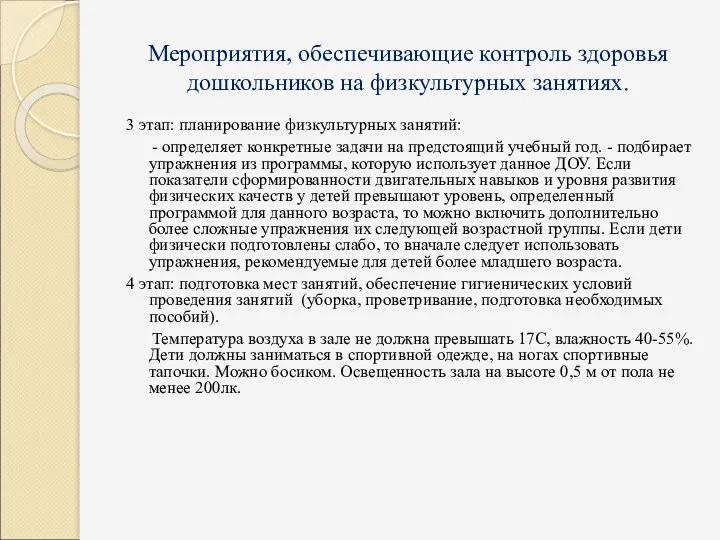 Мероприятия, обеспечивающие контроль здоровья дошкольников на физкультурных занятиях.

3 этап: планирование физкультурных занятий:

- определяет конкретные задачи на предстоящий учебный год. - подбирает упражнения из программы, которую использует данное ДОУ. Если показатели сформированности двигательных навыков и уровня развития физических качеств у детей превышают уровень, определенный программой для данного возраста, то можно включить дополнительно более сложные упражнения их следующей возрастной группы. Если дети физически подготовлены слабо, то вначале следует использовать упражнения, рекомендуемые для детей более младшего возраста.

4 этап: подготовка мест занятий, обеспечение гигиенических условий проведения занятий (уборка, проветривание, подготовка необходимых пособий).

Температура воздуха в зале не должна превышать 17С, влажность 40-55%. Дети должны заниматься в спортивной одежде, на ногах спортивные тапочки. Можно босиком. Освещенность зала на высоте 0,5 м от пола не менее 200лк.